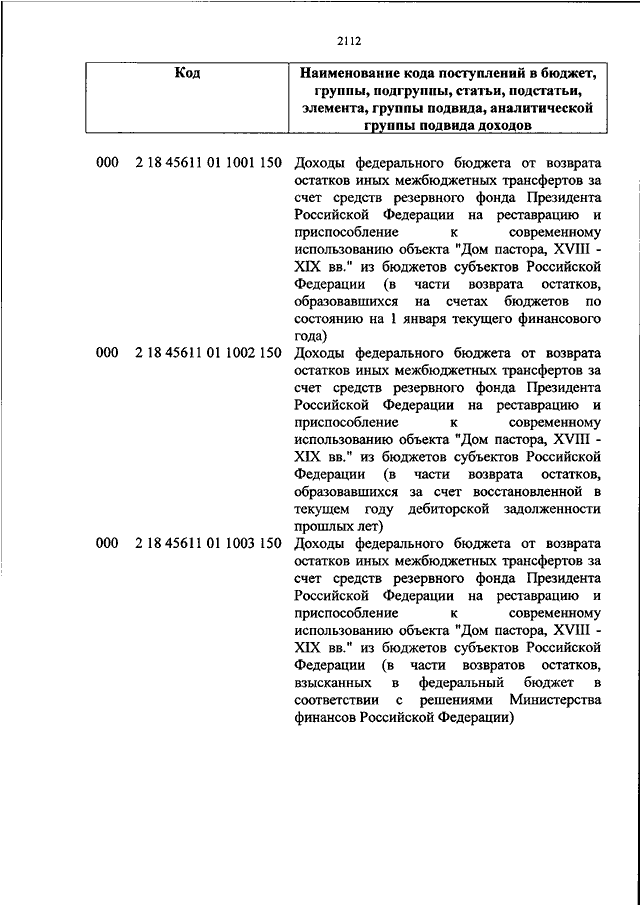 2112

| Код | Наименование кода поступлений в бюджет, группы, подгруппы, статьи, подстатьи, элемента, группы подвида, аналитической группы подвида доходов |
|---|---|
| 000 2 18 45611 01 1001 150 | Доходы федерального бюджета от возврата остатков иных межбюджетных трансфертов за счет средств резервного фонда Президента Российской Федерации на реставрацию и приспособление к современному использованию объекта "Дом пастора, XVIII - XIX вв." из бюджетов субъектов Российской Федерации (в части возврата остатков, образовавшихся на счетах бюджетов по состоянию на 1 января текущего финансового года) |
| 000 2 18 45611 01 1002 150 | Доходы федерального бюджета от возврата остатков иных межбюджетных трансфертов за счет средств резервного фонда Президента Российской Федерации на реставрацию и приспособление к современному использованию объекта "Дом пастора, XVIII - XIX вв." из бюджетов субъектов Российской Федерации (в части возврата остатков, образовавшихся за счет восстановленной в текущем году дебиторской задолженности прошлых лет) |
| 000 2 18 45611 01 1003 150 | Доходы федерального бюджета от возврата остатков иных межбюджетных трансфертов за счет средств резервного фонда Президента Российской Федерации на реставрацию и приспособление к современному использованию объекта "Дом пастора, XVIII - XIX вв." из бюджетов субъектов Российской Федерации (в части возвратов остатков, взысканных в федеральный бюджет в соответствии с решениями Министерства финансов Российской Федерации) |